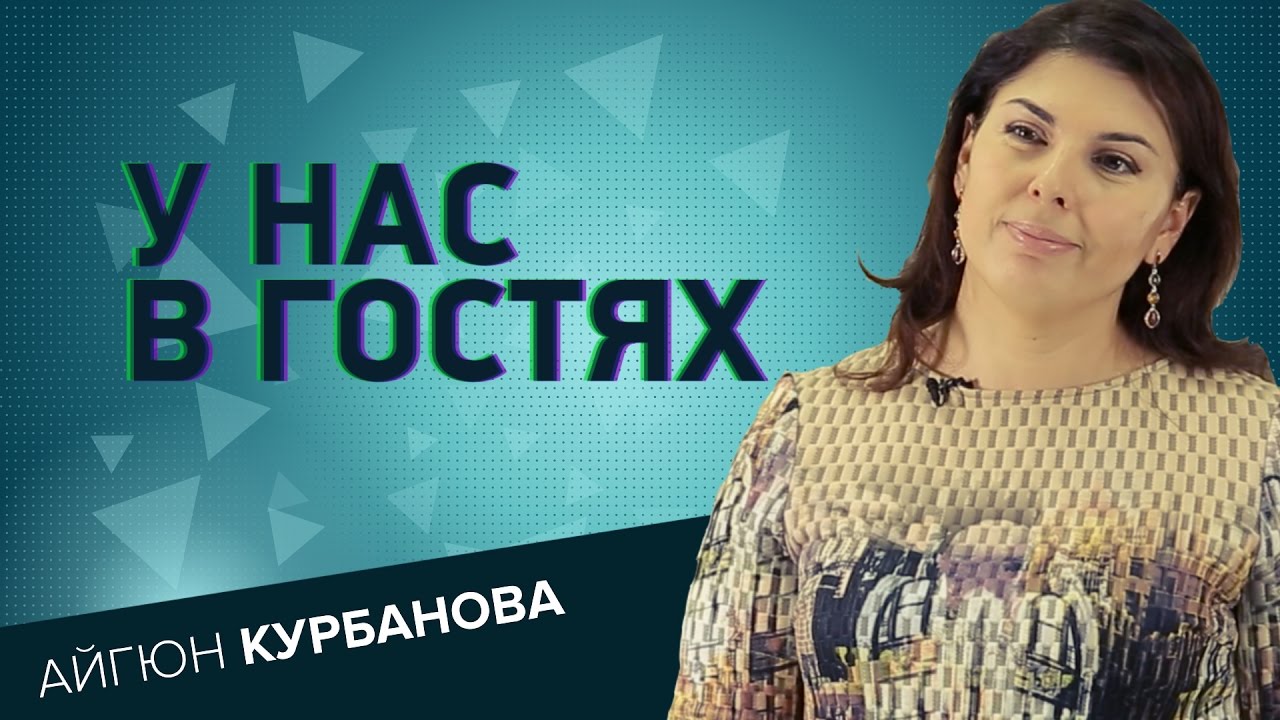 У НАС
В ГОСТЯХ

АЙГЮН КУРБАНОВА